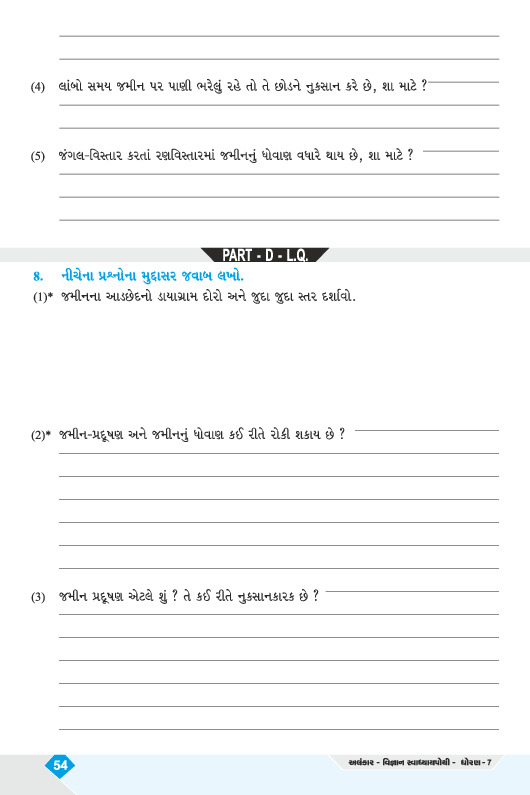 (4) લાંબો સમય જમીન પર પાણી ભરેલું રહે તો તે છોડને નુકસાન કરે છે, શા માટે ?

(5) જંગલ-વિસ્તાર કરતાં રણવિસ્તારમાં જમીનનું ધોવાણ વધારે થાય છે, શા માટે ?

PART - D - L.Q.

8. નીચેના પ્રશ્નોના મુદ્દાસર જવાબ લખો.

(1)* જમીનના આડછેદનો ડાયાગ્રામ દોરો અને જુદા જુદા સ્તર દર્શાવો.

(2)* જમીન-પ્રદૂષણ અને જમીનનું ધોવાણ કઈ રીતે રોકી શકાય છે ?

(3) જમીન પ્રદૂષણ એટલે શું ? તે કઈ રીતે નુકસાનકારક છે ?

54

અલંકાર - વિજ્ઞાન સ્વાધ્યાયપોથી - ધોરણ - 7